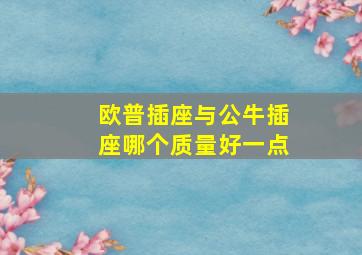 欧普插座与公牛插座哪个质量好一点